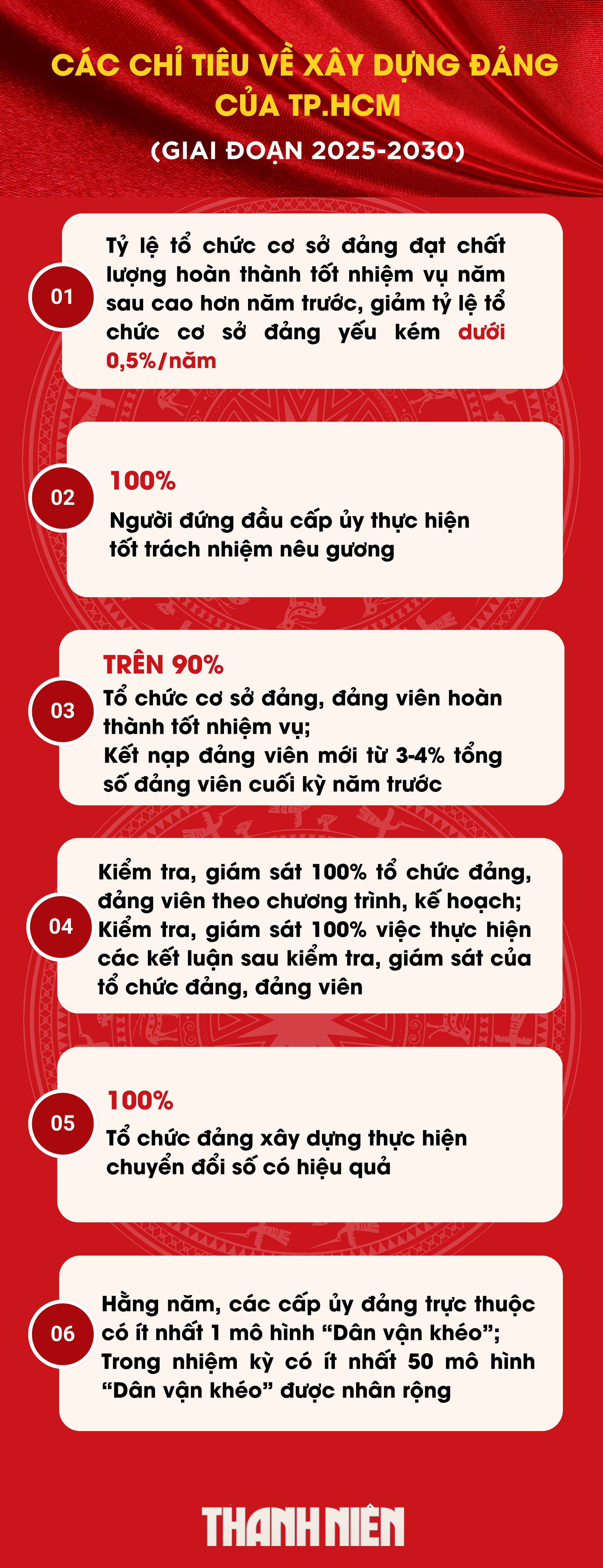 CÁC CHỈ TIÊU VỀ XÂY DỰNG ĐẢNG CỦA TP.HCM

(GIAI ĐOẠN 2025-2030)

01

Tỷ lệ tổ chức cơ sở đảng đạt chất lượng hoàn thành tốt nhiệm vụ năm sau cao hơn năm trước, giảm tỷ lệ tổ chức cơ sở đảng yếu kém dưới 0,5%/năm

02

100%

Người đứng đầu cấp ủy thực hiện tốt trách nhiệm nêu gương

03

TRÊN 90%

Tổ chức cơ sở đảng, đảng viên hoàn thành tốt nhiệm vụ;

Kết nạp đảng viên mới từ 3-4% tổng số đảng viên cuối kỳ năm trước

04

Kiểm tra, giám sát 100% tổ chức đảng, đảng viên theo chương trình, kế hoạch;

Kiểm tra, giám sát 100% việc thực hiện các kết luận sau kiểm tra, giám sát của tổ chức đảng, đảng viên

05

100%

Tổ chức đảng xây dựng thực hiện chuyển đổi số có hiệu quả

06

Hằng năm, các cấp ủy đảng trực thuộc có ít nhất 1 mô hình “Dân vận khéo”;

Trong nhiệm kỳ có ít nhất 50 mô hình “Dân vận khéo” được nhân rộng

THANH NIÊN